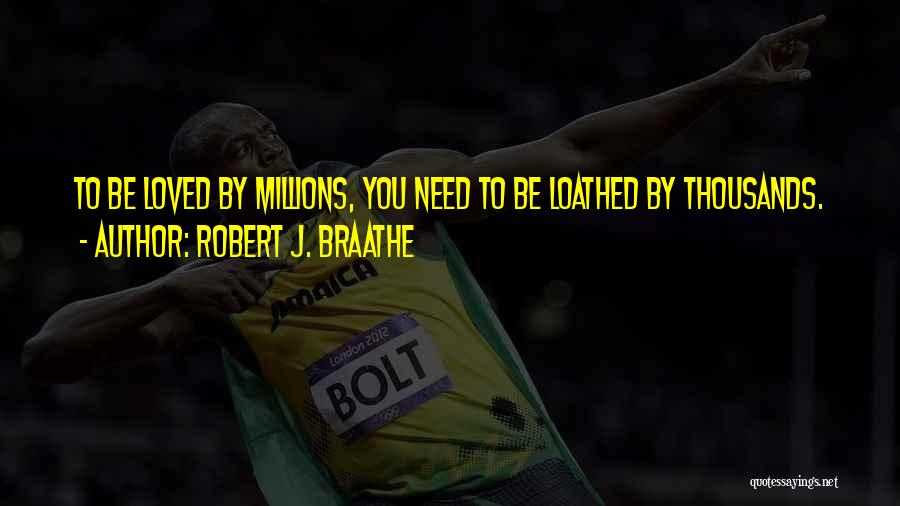 TO BE LOVED BY MILLIONS, YOU NEED TO BE LOATHED BY THOUSANDS.
- AUTHOR: ROBERT J. BRAATHE

JAMAICA
London 2012
BOLT

quotessayings.net